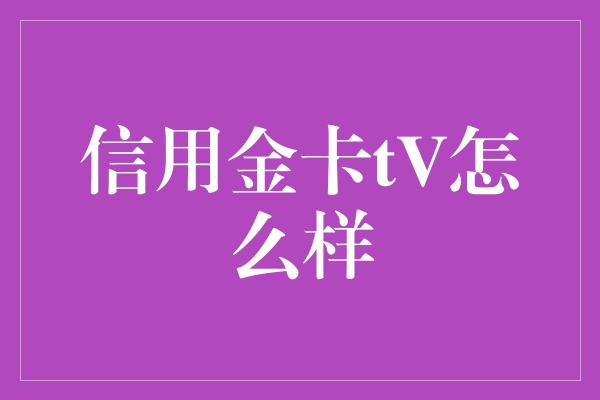 信用金卡tV怎么样